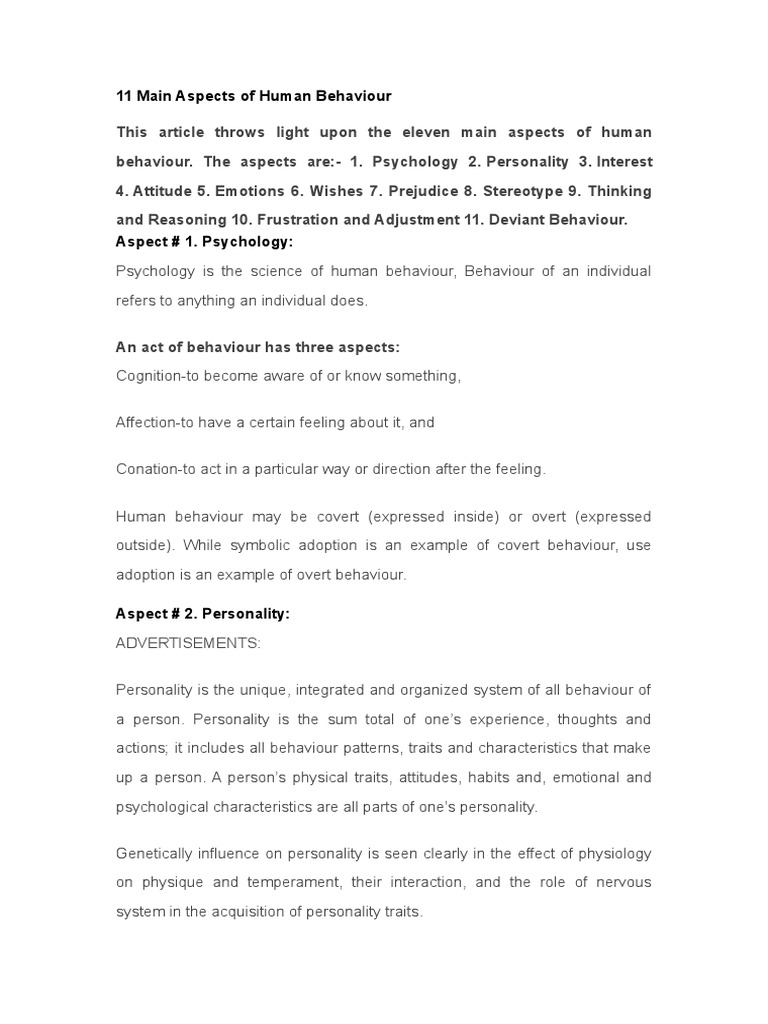 11 Main Aspects of Human Behaviour

This article throws light upon the eleven main aspects of human behaviour. The aspects are:- 1. Psychology 2. Personality 3. Interest 4. Attitude 5. Emotions 6. Wishes 7. Prejudice 8. Stereotype 9. Thinking and Reasoning 10. Frustration and Adjustment 11. Deviant Behaviour.

Aspect # 1. Psychology:

Psychology is the science of human behaviour, Behaviour of an individual refers to anything an individual does.

An act of behaviour has three aspects:

Cognition-to become aware of or know something,

Affection-to have a certain feeling about it, and

Conation-to act in a particular way or direction after the feeling.

Human behaviour may be covert (expressed inside) or overt (expressed outside). While symbolic adoption is an example of covert behaviour, use adoption is an example of overt behaviour.

Aspect # 2. Personality:

ADVERTISEMENTS:

Personality is the unique, integrated and organized system of all behaviour of a person. Personality is the sum total of one's experience, thoughts and actions; it includes all behaviour patterns, traits and characteristics that make up a person. A person's physical traits, attitudes, habits and, emotional and psychological characteristics are all parts of one's personality.

Genetically influence on personality is seen clearly in the effect of physiology on physique and temperament, their interaction, and the role of nervous system in the acquisition of personality traits.